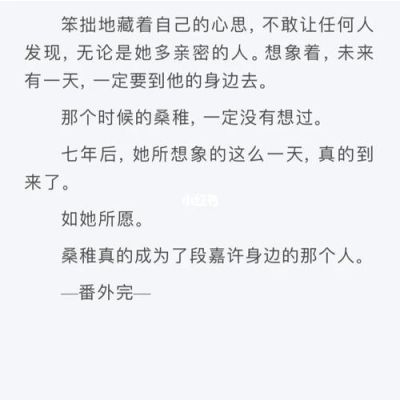 笨拙地藏着自己的心思，不敢让任何人发现，无论是她多亲密的人。想象着，未来有一天，一定要到他的身边去。

那个时候的桑稚，一定没有想过。

七年后，她所想象的这么一天，真的到来了。

小红书

如她所愿。

桑稚真的成为了段嘉许身边的那个人。

—番外完—